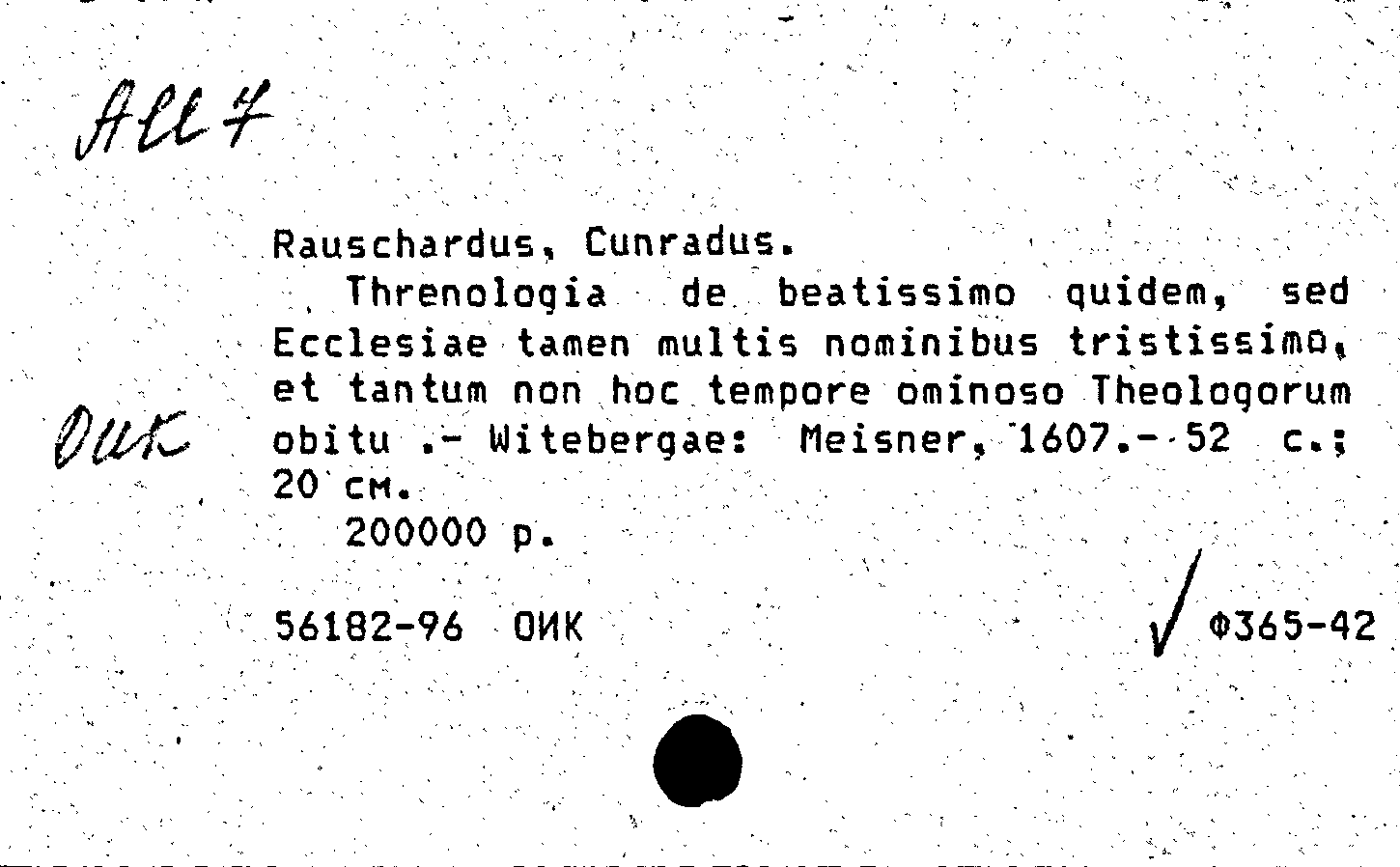 All 7

Rauschardus, Cunradus.

Threnologia de beatissimo quidem, sed Ecclesiae tamen multis nominibus tristissimo, et tantum non hoc tempore ominoso Theologorum obitu .- Witebergae: Meisner, 1607.- 52 с.; 20 см.

200000 р.

ОИК

56182-96 ОИК

Ф365-42